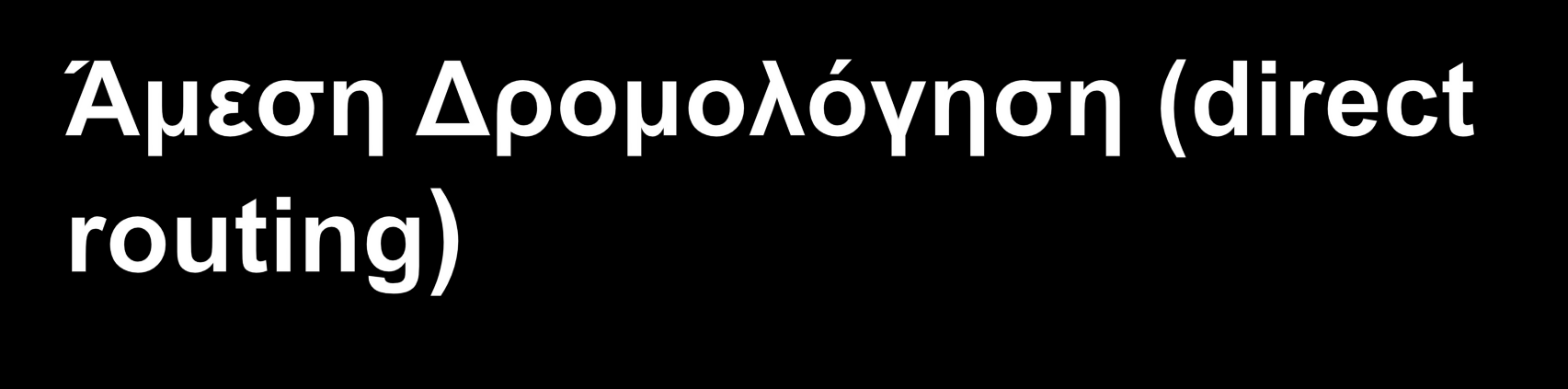 Άμεση Δρομολόγηση (direct routing)